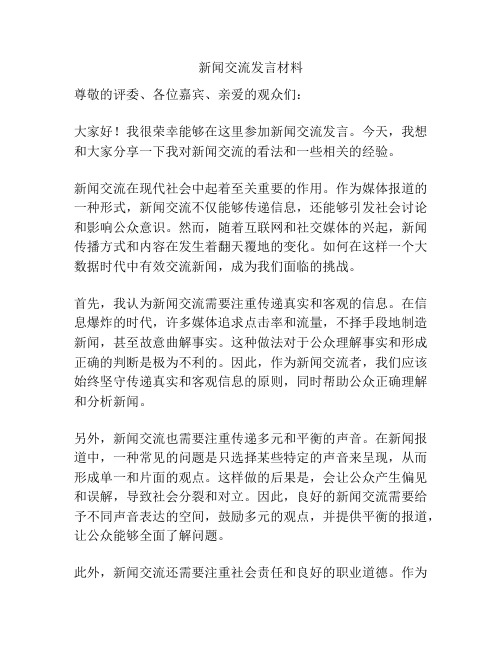 新闻交流发言材料

尊敬的评委、各位嘉宾、亲爱的观众们：

大家好！我很荣幸能够在这里参加新闻交流发言。今天，我想和大家分享一下我对新闻交流的看法和一些相关的经验。

新闻交流在现代社会中起着至关重要的作用。作为媒体报道的一种形式，新闻交流不仅能够传递信息，还能够引发社会讨论和影响公众意识。然而，随着互联网和社交媒体的兴起，新闻传播方式和内容在发生着翻天覆地的变化。如何在这样一个大数据时代中有效交流新闻，成为我们面临的挑战。

首先，我认为新闻交流需要注重传递真实和客观的信息。在信息爆炸的时代，许多媒体追求点击率和流量，不择手段地制造新闻，甚至故意曲解事实。这种做法对于公众理解事实和形成正确的判断是极为不利的。因此，作为新闻交流者，我们应该始终坚守传递真实和客观信息的原则，同时帮助公众正确理解和分析新闻。

另外，新闻交流也需要注重传递多元和平衡的声音。在新闻报道中，一种常见的问题是只选择某些特定的声音来呈现，从而形成单一和片面的观点。这样做的后果是，会让公众产生偏见和误解，导致社会分裂和对立。因此，良好的新闻交流需要给予不同声音表达的空间，鼓励多元的观点，并提供平衡的报道，让公众能够全面了解问题。

此外，新闻交流还需要注重社会责任和良好的职业道德。作为